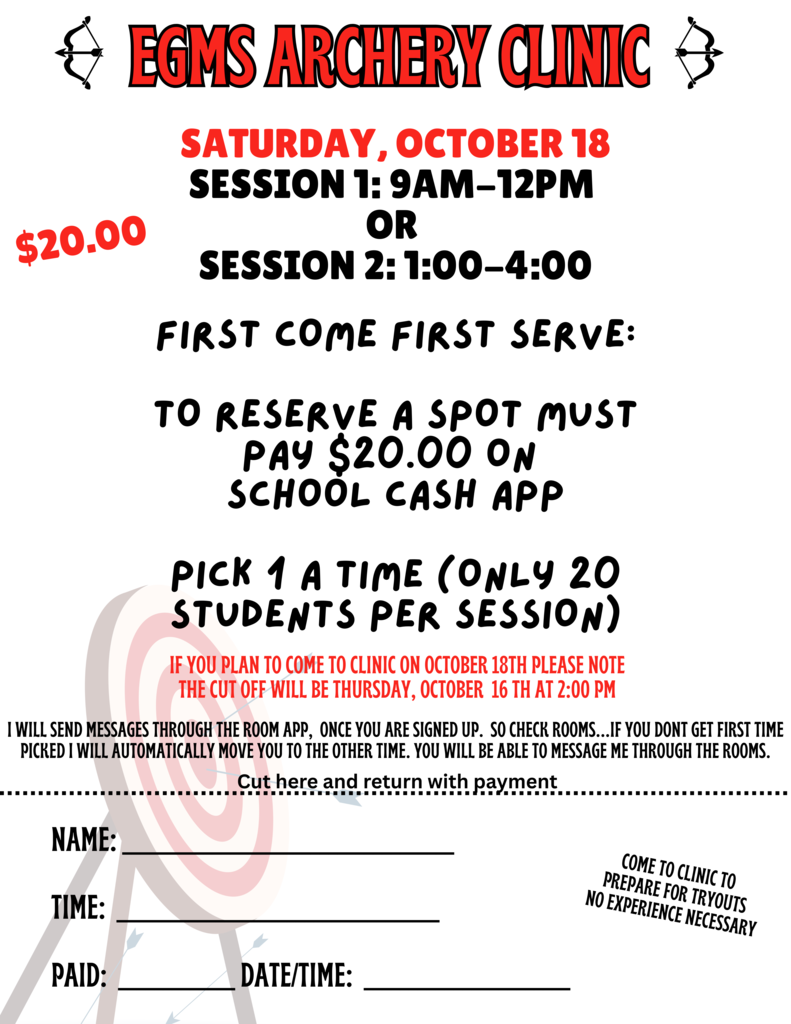 EGMS ARCHERY CLINIC

SATURDAY, OCTOBER 18
SESSION 1: 9AM-12PM
OR
SESSION 2: 1:00-4:00

$20.00

FIRST COME FIRST SERVE:

TO RESERVE A SPOT MUST PAY $20.00 ON SCHOOL CASH APP

PICK 1 A TIME (ONLY 20 STUDENTS PER SESSION)

IF YOU PLAN TO COME TO CLINIC ON OCTOBER 18TH PLEASE NOTE THE CUT OFF WILL BE THURSDAY, OCTOBER 16 TH AT 2:00 PM

I WILL SEND MESSAGES THROUGH THE ROOM APP, ONCE YOU ARE SIGNED UP. SO CHECK ROOMS...IF YOU DONT GET FIRST TIME PICKED I WILL AUTOMATICALLY MOVE YOU TO THE OTHER TIME. YOU WILL BE ABLE TO MESSAGE ME THROUGH THE ROOMS.

Cut here and return with payment

NAME: ____

TIME: ____

PAID: ____ DATE/TIME: ____

COME TO CLINIC TO
PREPARE FOR TRYOUTS
NO EXPERIENCE NECESSARY